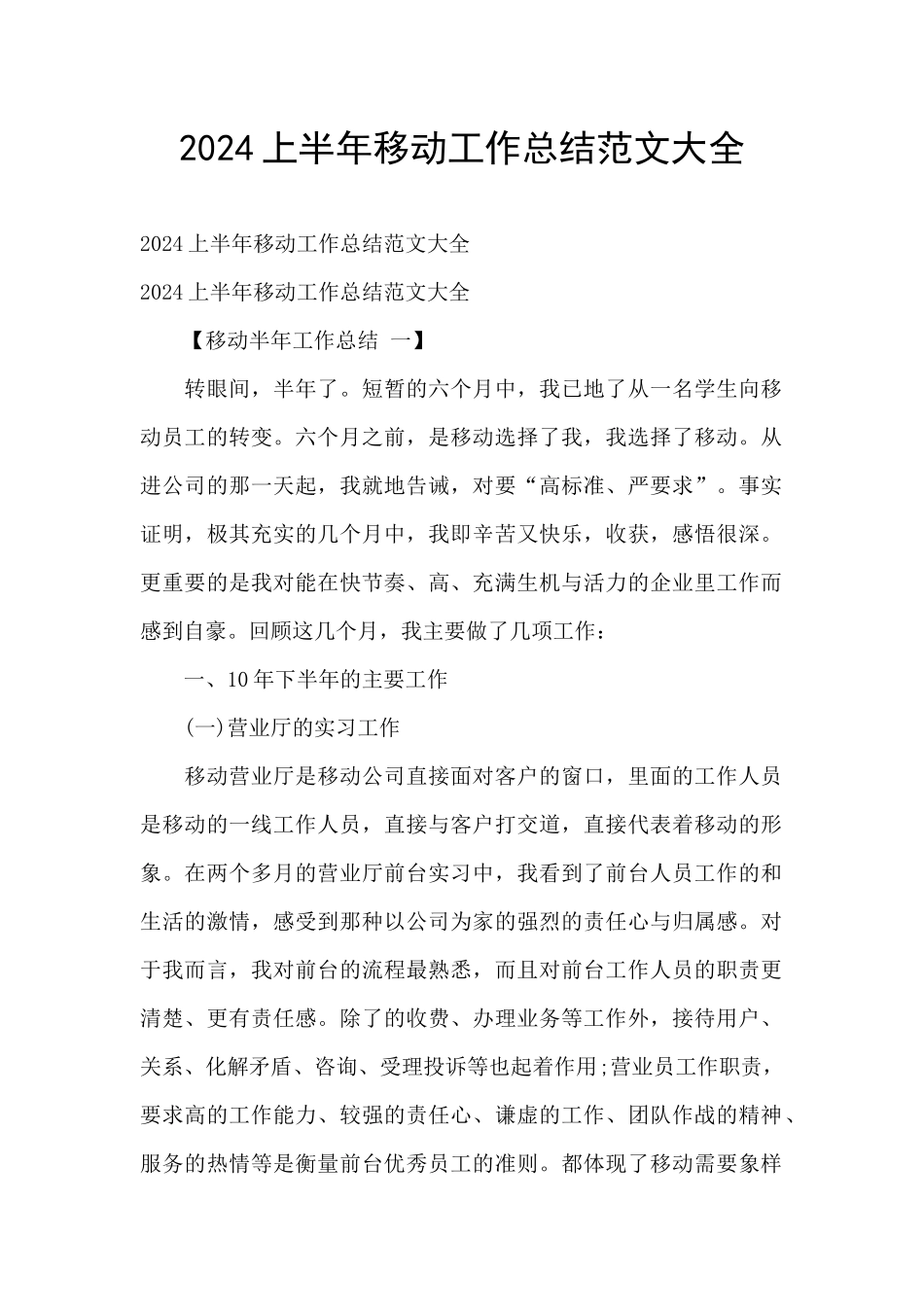 2024上半年移动工作总结范文大全

2024上半年移动工作总结范文大全

2024上半年移动工作总结范文大全

【移动半年工作总结 一】

转眼间，半年了。短暂的六个月中，我已地了从一名学生向移动员工的转变。六个月之前，是移动选择了我，我选择了移动。从进公司的那一天起，我就地告诫，对要“高标准、严要求”。事实证明，极其充实的几个月中，我即辛苦又快乐，收获，感悟很深。更重要的是我对能在快节奏、高、充满生机与活力的企业里工作而感到自豪。回顾这几个月，我主要做了几项工作：

一、10年下半年的主要工作

(一)营业厅的实习工作

移动营业厅是移动公司直接面对客户的窗口，里面的工作人员是移动的一线工作人员，直接与客户打交道，直接代表着移动的形象。在两个多月的营业厅前台实习中，我看到了前台人员工作的和生活的激情，感受到那种以公司为家的强烈的责任心与归属感。对于我而言，我对前台的流程最熟悉，而且对前台工作人员的职责更清楚、更有责任感。除了的收费、办理业务等工作外，接待用户、关系、化解矛盾、咨询、受理投诉等也起着作用;营业员工作职责，要求高的工作能力、较强的责任心、谦虚的工作、团队作战的精神、服务的热情等是衡量前台优秀员工的准则。都体现了移动需要象样